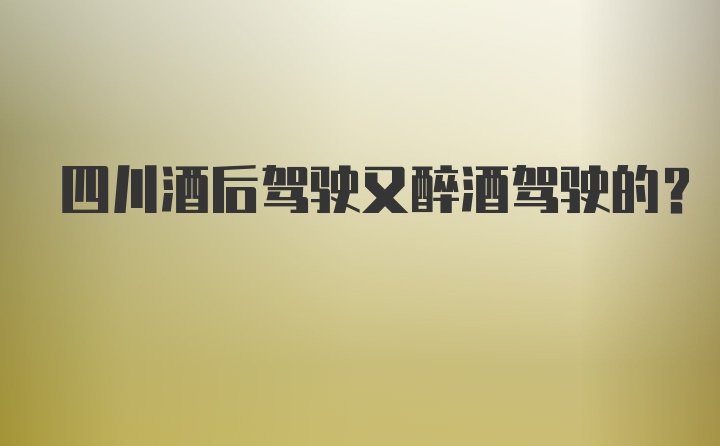 四川酒后驾驶又醉酒驾驶的？